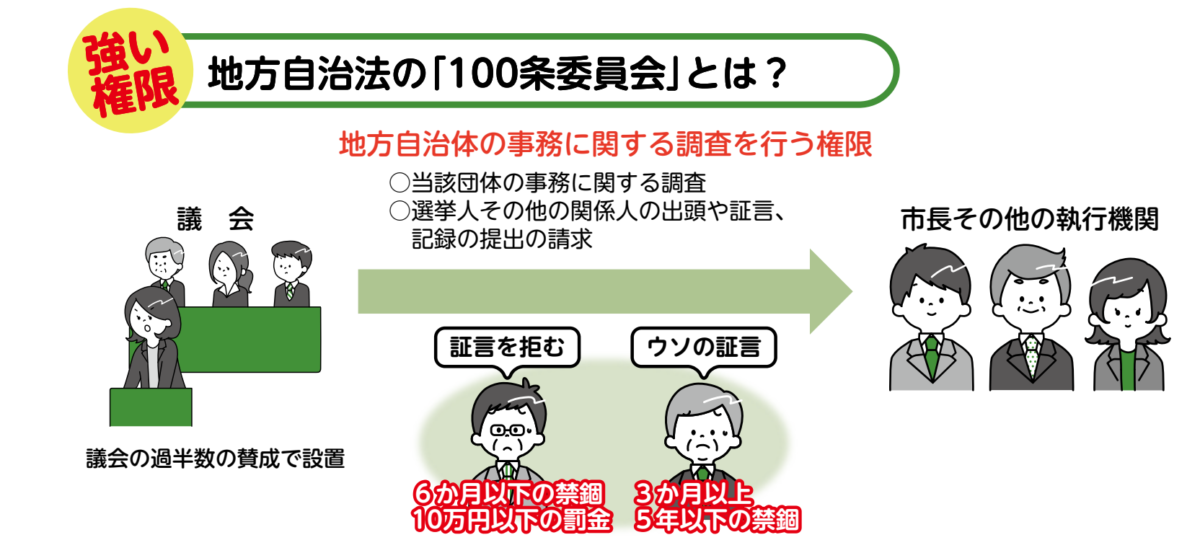 強い権限

地方自治法の「100条委員会」とは？

地方自治体の事務に関する調査を行う権限

○当該団体の事務に関する調査
○選挙人その他の関係人の出頭や証言、記録の提出の請求

議　会

議会の過半数の賛成で設置

市長その他の執行機関

証言を拒む

ウソの証言

６か月以下の禁錮
10万円以下の罰金

３か月以上
５年以下の禁錮